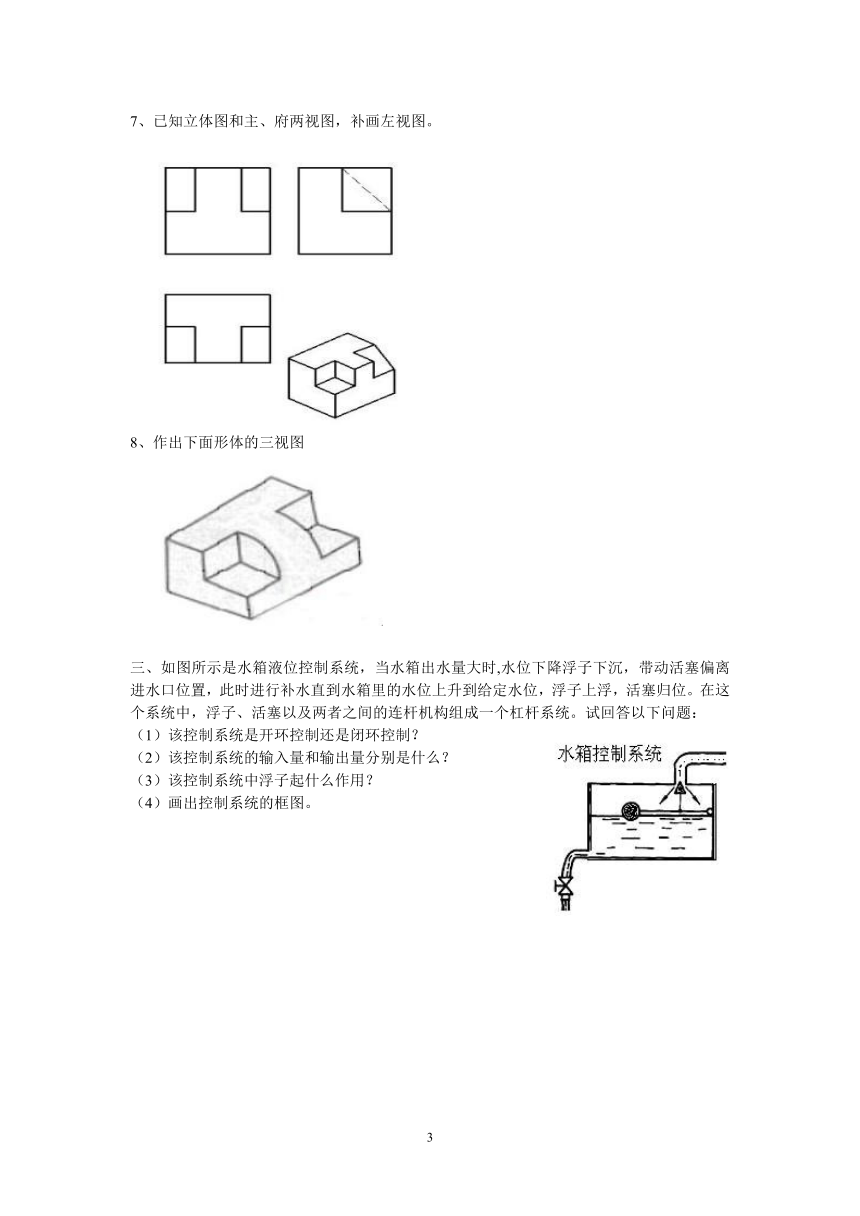 7、已知立体图和主、府两视图，补画左视图。

8、作出下面形体的三视图

三、如图所示是水箱液位控制系统，当水箱出水量大时,水位下降浮子下沉，带动活塞偏离进水口位置，此时进行补水直到水箱里的水位上升到给定水位，浮子上浮，活塞归位。在这个系统中，浮子、活塞以及两者之间的连杆机构组成一个杠杆系统。试回答以下问题：
（1）该控制系统是开环控制还是闭环控制？
（2）该控制系统的输入量和输出量分别是什么？
（3）该控制系统中浮子起什么作用？
（4）画出控制系统的框图。

水箱控制系统

3